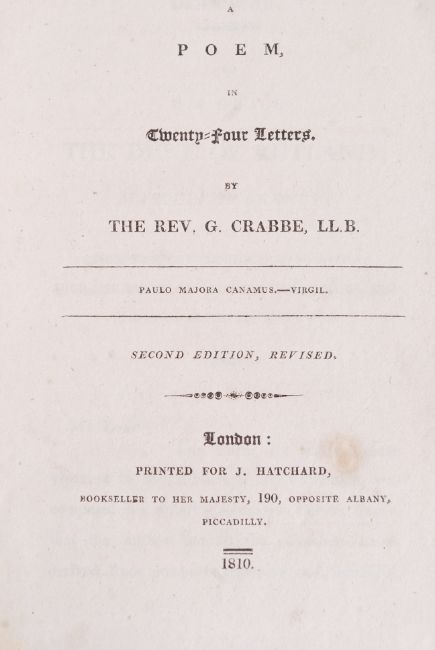 A

POEM,

IN

Twenty-Four Letters.

BY

THE REV. G. CRABBE, LL.B.

PAULO MAJORA CANAMUS.—VIRGIL.

SECOND EDITION, REVISED.

London:

PRINTED FOR J. HATCHARD,

BOOKSELLER TO HER MAJESTY, 190, OPPOSITE ALBANY, PICCADILLY.

1810.